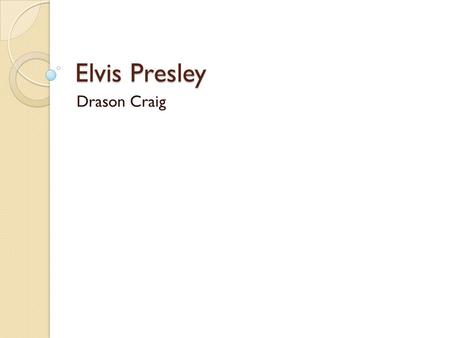 Elvis Presley

Drason Craig